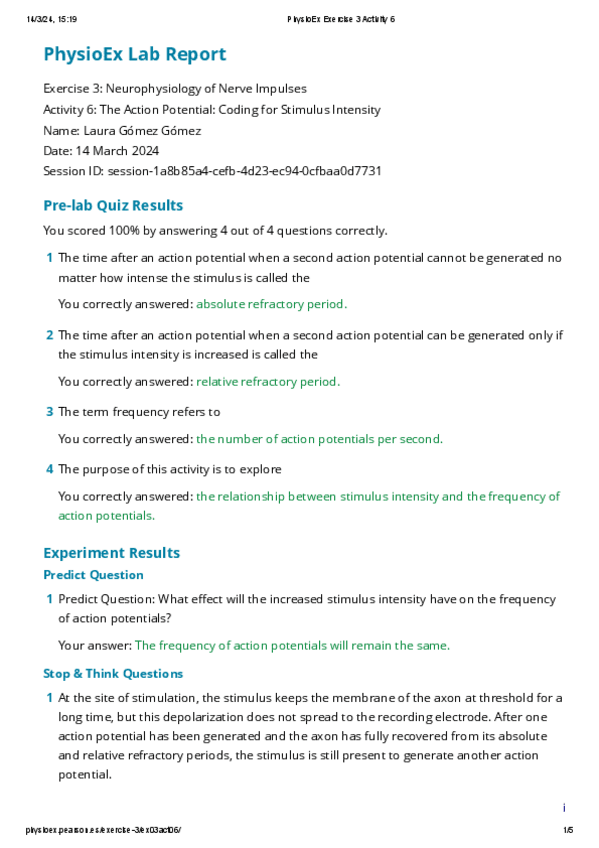 14/3/24, 15:19

PhysioEx Exercise 3 Activity 6

PhysioEx Lab Report

Exercise 3: Neurophysiology of Nerve Impulses
Activity 6: The Action Potential: Coding for Stimulus Intensity
Name: Laura Gómez Gómez
Date: 14 March 2024
Session ID: session-1a8b85a4-cefb-4d23-ec94-0cfbaa0d7731

Pre-lab Quiz Results

You scored 100% by answering 4 out of 4 questions correctly.

1 The time after an action potential when a second action potential cannot be generated no matter how intense the stimulus is called the

You correctly answered: absolute refractory period.

2 The time after an action potential when a second action potential can be generated only if the stimulus intensity is increased is called the

You correctly answered: relative refractory period.

3 The term frequency refers to

You correctly answered: the number of action potentials per second.

4 The purpose of this activity is to explore

You correctly answered: the relationship between stimulus intensity and the frequency of action potentials.

Experiment Results

Predict Question

1 Predict Question: What effect will the increased stimulus intensity have on the frequency of action potentials?

Your answer: The frequency of action potentials will remain the same.

Stop & Think Questions

1 At the site of stimulation, the stimulus keeps the membrane of the axon at threshold for a long time, but this depolarization does not spread to the recording electrode. After one action potential has been generated and the axon has fully recovered from its absolute and relative refractory periods, the stimulus is still present to generate another action potential.

i

physioex.pearson.es/exercise-3/ex03act06/

1/5